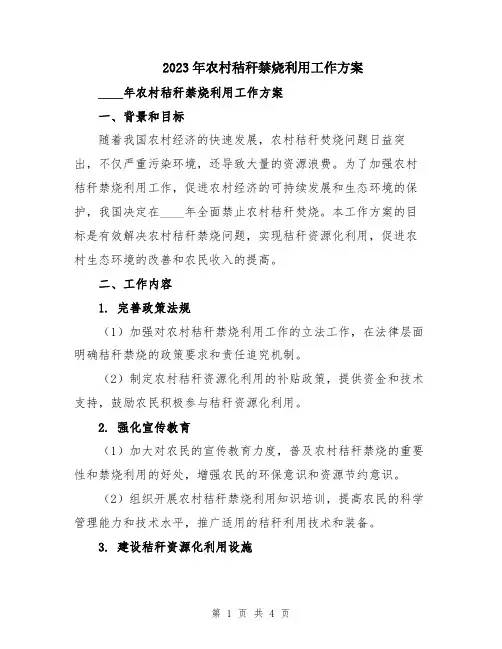 2023年农村秸秆禁烧利用工作方案

____年农村秸秆禁烧利用工作方案

一、背景和目标

随着我国农村经济的快速发展，农村秸秆焚烧问题日益突出，不仅严重污染环境，还导致大量的资源浪费。为了加强农村秸秆禁烧利用工作，促进农村经济的可持续发展和生态环境的保护，我国决定在____年全面禁止农村秸秆焚烧。本工作方案的目标是有效解决农村秸秆禁烧问题，实现秸秆资源化利用，促进农村生态环境的改善和农民收入的提高。

二、工作内容

1. 完善政策法规

（1）加强对农村秸秆禁烧利用工作的立法工作，在法律层面明确秸秆禁烧的政策要求和责任追究机制。

（2）制定农村秸秆资源化利用的补贴政策，提供资金和技术支持，鼓励农民积极参与秸秆资源化利用。

2. 强化宣传教育

（1）加大对农民的宣传教育力度，普及农村秸秆禁烧的重要性和禁烧利用的好处，增强农民的环保意识和资源节约意识。

（2）组织开展农村秸秆禁烧利用知识培训，提高农民的科学管理能力和技术水平，推广适用的秸秆利用技术和装备。

3. 建设秸秆资源化利用设施

第 1 页 共 4 页